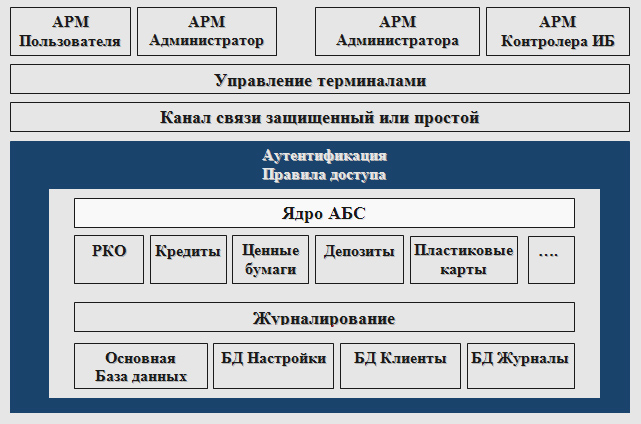 АРМ Пользователя

АРМ Администратор

АРМ Администратора

АРМ Контролера ИБ

Управление терминалами

Канал связи защищенный или простой

Аутентификация
Правила доступа

Ядро АБС

РКО

Кредиты

Ценные бумаги

Депозиты

Пластиковые карты

….

Журналирование

Основная База данных

БД Настройки

БД Клиенты

БД Журналы